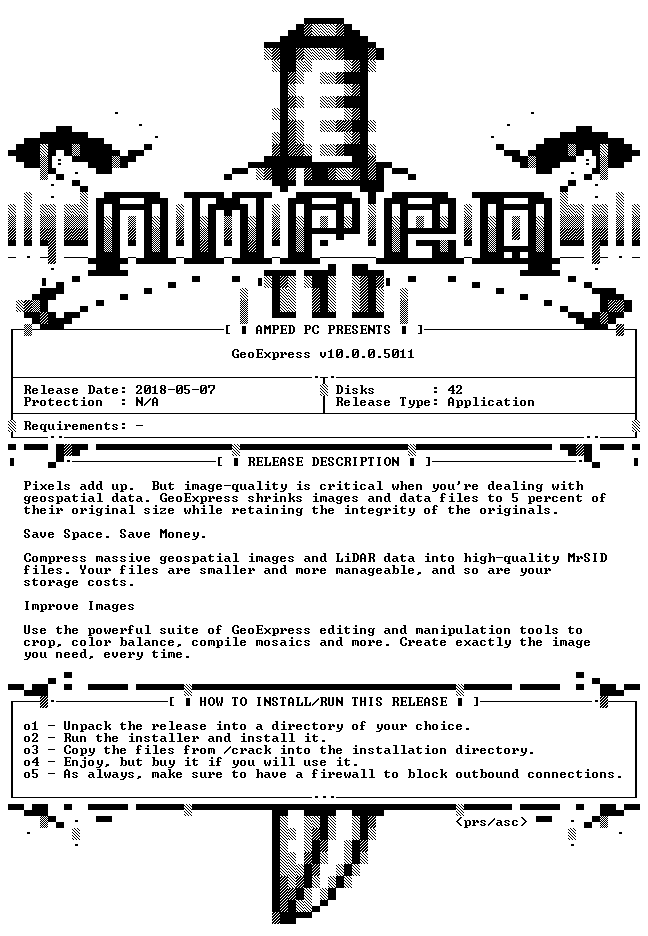 AMPED

[ AMPED PC PRESENTS ]

GeoExpress v10.0.0.5011

Release Date: 2018-05-07
Protection : N/A

Disks : 42
Release Type: Application

Requirements: -

[ RELEASE DESCRIPTION ]

Pixels add up. But image-quality is critical when you're dealing with geospatial data. GeoExpress shrinks images and data files to 5 percent of their original size while retaining the integrity of the originals.

Save Space. Save Money.

Compress massive geospatial images and LiDAR data into high-quality MrSID files. Your files are smaller and more manageable, and so are your storage costs.

Improve Images

Use the powerful suite of GeoExpress editing and manipulation tools to crop, color balance, compile mosaics and more. Create exactly the image you need, every time.

[ HOW TO INSTALL/RUN THIS RELEASE ]

o1 - Unpack the release into a directory of your choice.
o2 - Run the installer and install it.
o3 - Copy the files from /crack into the installation directory.
o4 - Enjoy, but buy it if you will use it.
o5 - As always, make sure to have a firewall to block outbound connections.

<prs/asc>